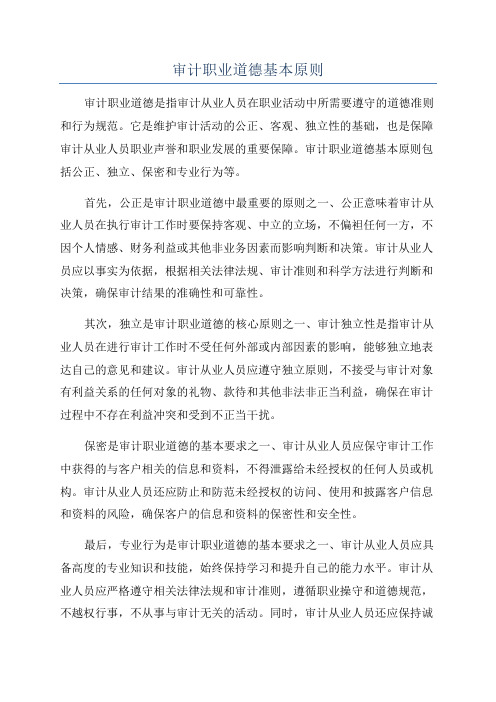 审计职业道德基本原则

审计职业道德是指审计从业人员在职业活动中所需要遵守的道德准则和行为规范。它是维护审计活动的公正、客观、独立性的基础，也是保障审计从业人员职业声誉和职业发展的重要保障。审计职业道德基本原则包括公正、独立、保密和专业行为等。

首先，公正是审计职业道德中最重要的原则之一、公正意味着审计从业人员在执行审计工作时要保持客观、中立的立场，不偏袒任何一方，不因个人情感、财务利益或其他非业务因素而影响判断和决策。审计从业人员应以事实为依据，根据相关法律法规、审计准则和科学方法进行判断和决策，确保审计结果的准确性和可靠性。

其次，独立是审计职业道德的核心原则之一、审计独立性是指审计从业人员在进行审计工作时不受任何外部或内部因素的影响，能够独立地表达自己的意见和建议。审计从业人员应遵守独立原则，不接受与审计对象有利益关系的任何对象的礼物、款待和其他非法非正当利益，确保在审计过程中不存在利益冲突和受到不正当干扰。

保密是审计职业道德的基本要求之一、审计从业人员应保守审计工作中获得的与客户相关的信息和资料，不得泄露给未经授权的任何人员或机构。审计从业人员还应防止和防范未经授权的访问、使用和披露客户信息和资料的风险，确保客户的信息和资料的保密性和安全性。

最后，专业行为是审计职业道德的基本要求之一、审计从业人员应具备高度的专业知识和技能，始终保持学习和提升自己的能力水平。审计从业人员应严格遵守相关法律法规和审计准则，遵循职业操守和道德规范，不越权行事，不从事与审计无关的活动。同时，审计从业人员还应保持诚